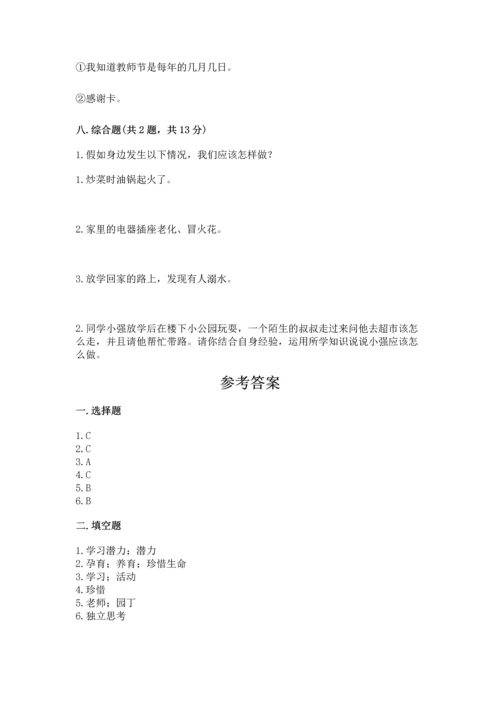 ①我知道教师节是每年的几月几日。

②感谢卡。

八. 综合题(共 2 题，共 13 分)

1. 假如身边发生以下情况，我们应该怎样做？

1. 炒菜时油锅起火了。

2. 家里的电器插座老化、冒火花。

3. 放学回家的路上，发现有人溺水。

2. 同学小强放学后在楼下小公园玩耍，一个陌生的叔叔走过来问他去超市该怎么走，并且请他帮忙带路。请你结合自身经验，运用所学知识说说小强应该怎么做。

参考答案

一. 选择题

1. C
2. C
3. A
4. C
5. B
6. B

二. 填空题

1. 学习潜力；潜力
2. 孕育；养育；珍惜生命
3. 学习；活动
4. 珍惜
5. 老师；园丁
6. 独立思考